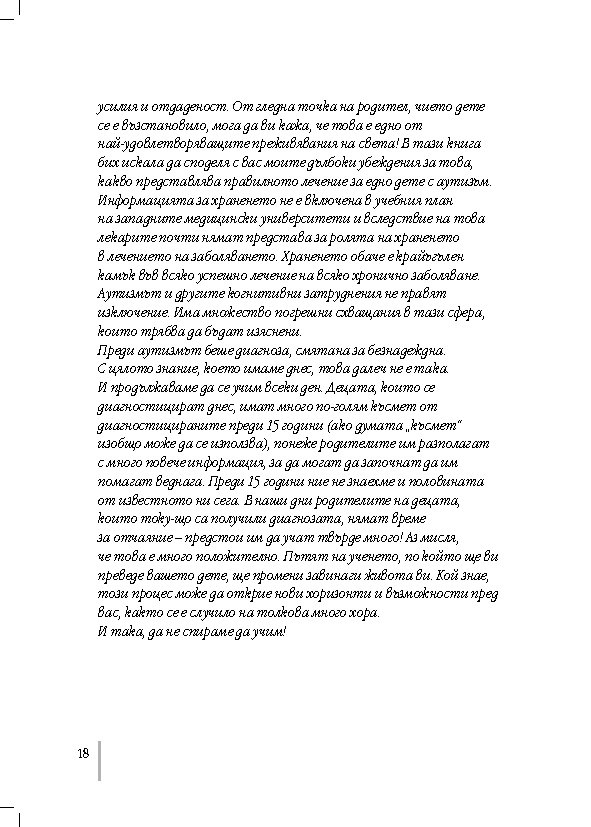 усилия и отдаденост. От гледна точка на родител, чието дете се е възстановило, мога да ви кажа, че това е едно от най-удовлетворяващите преживявания на света! В тази книга бих искала да споделя с вас моите дълбоки убеждения за това, какво представлява правилното лечение за едно дете с аутизъм. Информацията за храненето не е включена в учебния план на западните медицински университети и вследствие на това лекарите почти нямат представа за ролята на храненето в лечението на заболяването. Храненето обаче е крайъгълен камък във всяко успешно лечение на всяко хронично заболяване. Аутизмът и другите когнитивни затруднения не правят изключение. Има множество погрешни схващания в тази сфера, които трябва да бъдат изяснени.
Преди аутизмът беше диагноза, смятана за безнадеждна. С цялото знание, което имаме днес, това далеч не е така. И продължаваме да се учим всеки ден. Децата, които се диагностицират днес, имат много по-голям късмет от диагностицираните преди 15 години (ако думата „късмет" изобщо може да се използва), понеже родителите им разполагат с много повече информация, за да могат да започнат да им помагат веднага. Преди 15 години не знаехме и половината от известното ни сега. В наши дни родителите на децата, които току-що са получили диагнозата, нямат време за отчаяние – предстои им да учат твърде много! Аз мисля, че това е много положително. Пътят на ученето, по който ще ви преведе вашето дете, ще промени завинаги живота ви. Кой знае, този процес може да открие нови хоризонти и възможности пред вас, както се е случило на толкова много хора.
И така, да не спираме да учим!

18